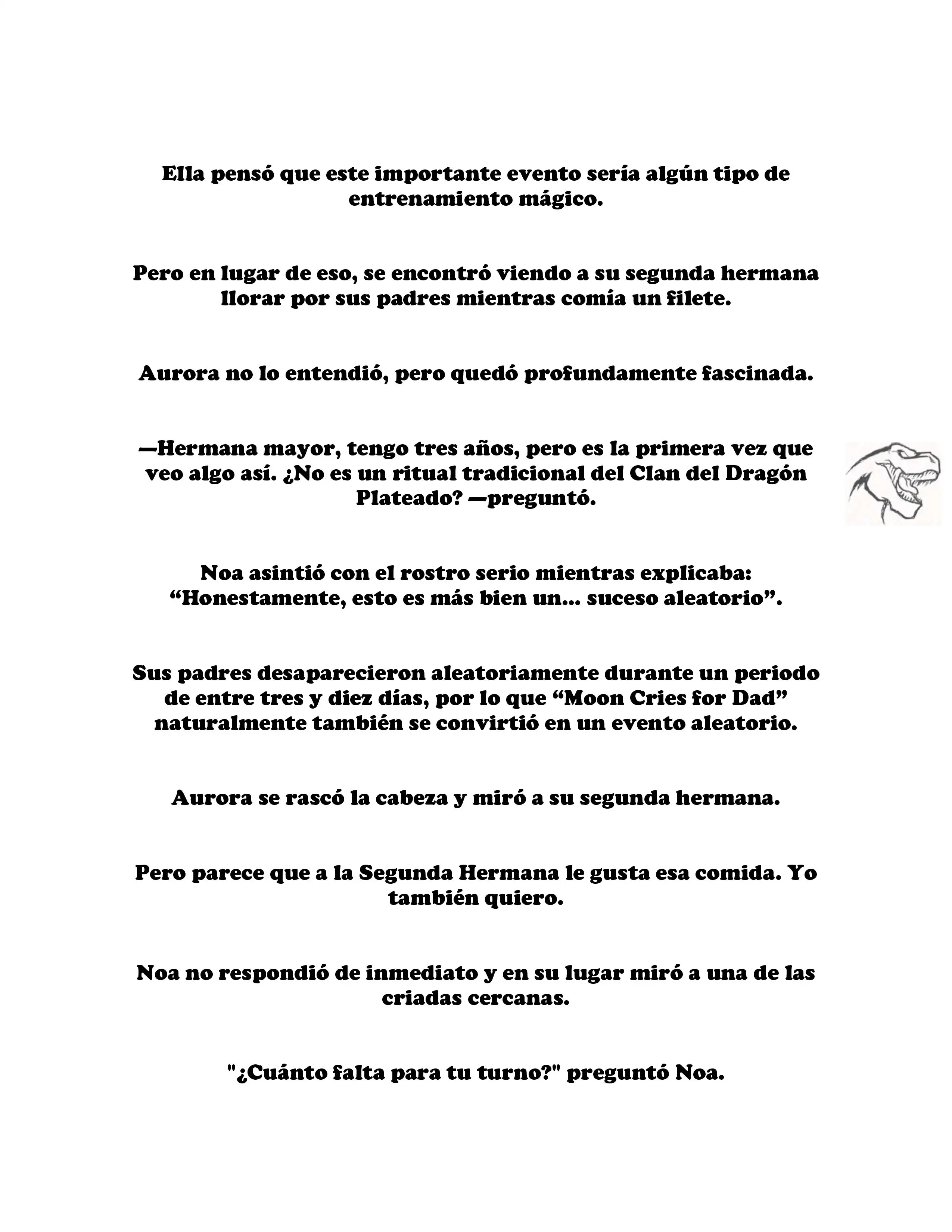 Ella pensó que este importante evento sería algún tipo de entrenamiento mágico.

Pero en lugar de eso, se encontró viendo a su segunda hermana llorar por sus padres mientras comía un filete.

Aurora no lo entendió, pero quedó profundamente fascinada.

—Hermana mayor, tengo tres años, pero es la primera vez que veo algo así. ¿No es un ritual tradicional del Clan del Dragón Plateado? —preguntó.

Noa asintió con el rostro serio mientras explicaba: “Honestamente, esto es más bien un... suceso aleatorio”.

Sus padres desaparecieron aleatoriamente durante un periodo de entre tres y diez días, por lo que “Moon Cries for Dad” naturalmente también se convirtió en un evento aleatorio.

Aurora se rascó la cabeza y miró a su segunda hermana.

Pero parece que a la Segunda Hermana le gusta esa comida. Yo también quiero.

Noa no respondió de inmediato y en su lugar miró a una de las criadas cercanas.

"¿Cuánto falta para tu turno?" preguntó Noa.